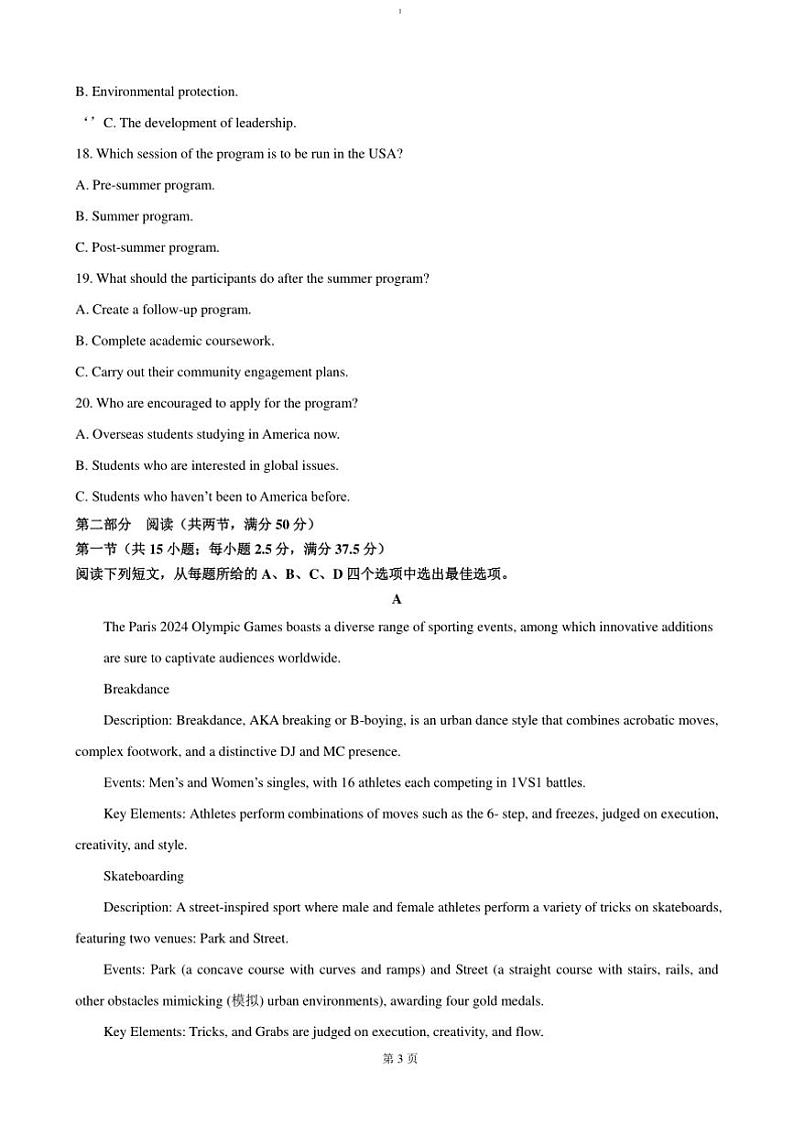 B. Environmental protection.

‘ ’ C. The development of leadership.

18. Which session of the program is to be run in the USA?

A. Pre-summer program.

B. Summer program.

C. Post-summer program.

19. What should the participants do after the summer program?

A. Create a follow-up program.

B. Complete academic coursework.

C. Carry out their community engagement plans.

20. Who are encouraged to apply for the program?

A. Overseas students studying in America now.

B. Students who are interested in global issues.

C. Students who haven’t been to America before.

第二部分 阅读（共两节，满分 50 分）

第一节（共 15 小题；每小题 2.5 分，满分 37.5 分）

阅读下列短文，从每题所给的 A、B、C、D 四个选项中选出最佳选项。

A

The Paris 2024 Olympic Games boasts a diverse range of sporting events, among which innovative additions are sure to captivate audiences worldwide.

Breakdance

Description: Breakdance, AKA breaking or B-boying, is an urban dance style that combines acrobatic moves, complex footwork, and a distinctive DJ and MC presence.

Events: Men’s and Women’s singles, with 16 athletes each competing in 1VS1 battles.

Key Elements: Athletes perform combinations of moves such as the 6- step, and freezes, judged on execution, creativity, and style.

Skateboarding

Description: A street-inspired sport where male and female athletes perform a variety of tricks on skateboards, featuring two venues: Park and Street.

Events: Park (a concave course with curves and ramps) and Street (a straight course with stairs, rails, and other obstacles mimicking (模拟) urban environments), awarding four gold medals.

Key Elements: Tricks, and Grabs are judged on execution, creativity, and flow.

第 3 页